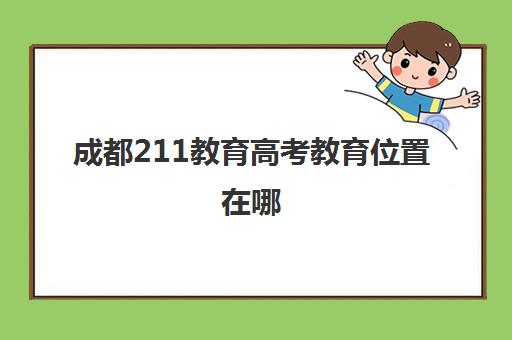 成都211教育高考教育位置在哪